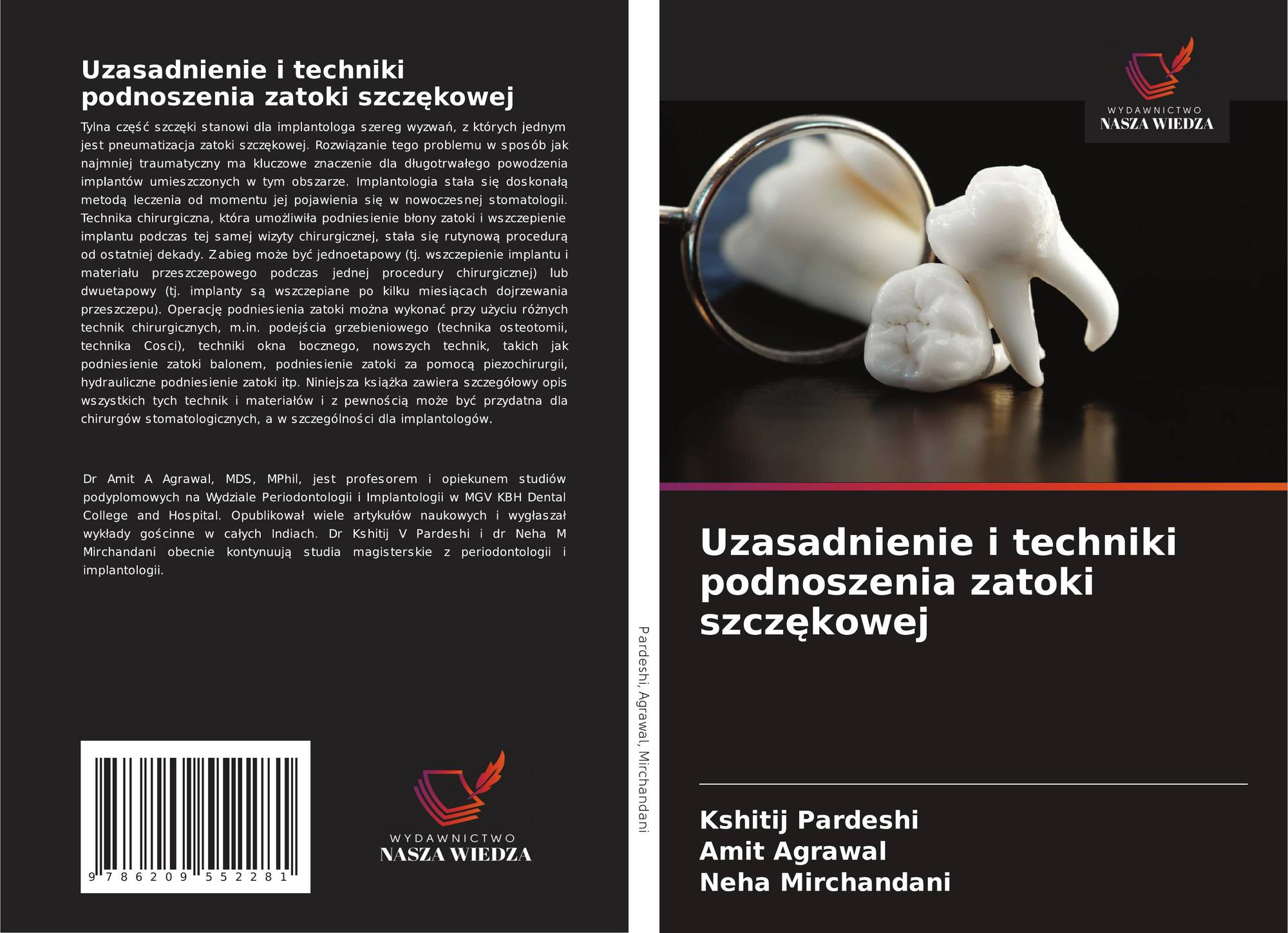 Uzasadnienie i techniki podnoszenia zatoki szczękowej

Tylna część szczęki stanowi dla implantologa szereg wyzwań, z których jednym jest pneumatizacja zatoki szczękowej. Rozwiązanie tego problemu w sposób jak najmniej traumatyczny ma kluczowe znaczenie dla długotrwałego powodzenia implantów umieszczonych w tym obszarze. Implantologia stała się doskonałą metodą leczenia od momentu jej pojawienia się w nowoczesnej stomatologii. Technika chirurgiczna, która umożliwiła podniesienie błony zatoki i wszczepienie implantu podczas tej samej wizyty chirurgicznej, stała się rutynową procedurą od ostatniej dekady. Zabieg może być jednoetapowy (tj. wszczepienie implantu i materiału przeszczepowego podczas jednej procedury chirurgicznej) lub dwuetapowy (tj. implanty są wszczepiane po kilku miesiącach dojrzewania przeszczepu). Operację podniesienia zatoki można wykonać przy użyciu różnych technik chirurgicznych, m.in. podejścia grzebieniowego (technika osteotomii, technika Cosci), techniki okna bocznego, nowszych technik, takich jak podniesienie zatoki balonem, podniesienie zatoki za pomocą piezochirurgii, hydrauliczne podniesienie zatoki itp. Niniejsza książka zawiera szczegółowy opis wszystkich tych technik i materiałów i z pewnością może być przydatna dla chirurgów stomatologicznych, a w szczególności dla implantologów.

Dr Amit A Agrawal, MDS, MPhil, jest profesorem i opiekunem studiów podyplomowych na Wydziale Periodontologii i Implantologii w MGV KBH Dental College and Hospital. Opublikował wiele artykułów naukowych i wygłaszał wykłady gościnne w całych Indiach. Dr Kshitij V Pardeshi i dr Neha M Mirchandani obecnie kontynuują studia magisterskie z periodontologii i implantologii.

9 786209 552281

WYDAWNICTWO
NASZA WIEDZA

Pardeshi, Agrawal, Mirchandani

WYDAWNICTWO
NASZA WIEDZA

Uzasadnienie i techniki podnoszenia zatoki szczękowej

Kshitij Pardeshi
Amit Agrawal
Neha Mirchandani